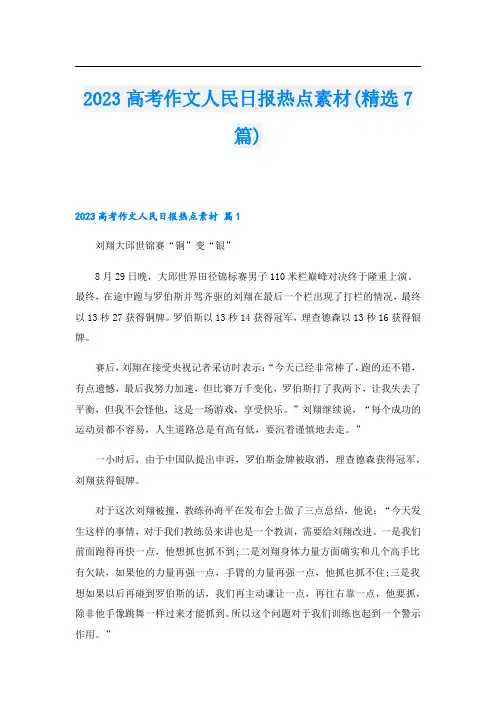 2023 高考作文人民日报热点素材(精选 7 篇)

2023 高考作文人民日报热点素材 篇 1

刘翔大邱世锦赛“铜”变“银”

8 月 29 日晚，大邱世界田径锦标赛男子 110 米栏巅峰对决终于隆重上演。最终，在途中跑与罗伯斯并驾齐驱的刘翔在最后一个栏出现了打栏的情况，最终以 13 秒 27 获得铜牌。罗伯斯以 13 秒 14 获得冠军，理查德森以 13 秒 16 获得银牌。

赛后，刘翔在接受央视记者采访时表示:“今天已经非常棒了，跑的还不错，有点遗憾，最后我努力加速，但比赛万千变化，罗伯斯打了我两下，让我失去了平衡，但我不会怪他，这是一场游戏，享受快乐。”刘翔继续说，“每个成功的运动员都不容易，人生道路总是有高有低，要沉着谨慎地去走。”

一小时后，由于中国队提出申诉，罗伯斯金牌被取消，理查德森获得冠军，刘翔获得银牌。

对于这次刘翔被撞，教练孙海平在发布会上做了三点总结，他说：“今天发生这样的事情，对于我们教练员来讲也是一个教训，需要给刘翔改进。一是我们前面跑得再快一点，他想抓也抓不到;二是刘翔身体力量方面确实和几个高手比有欠缺，如果他的力量再强一点，手臂的力量再强一点，他抓也抓不住;三是我想如果以后再碰到罗伯斯的话，我们再主动谦让一点，再往右靠一点，他要抓，除非他手像跳舞一样过来才能抓到。所以这个问题对于我们训练也起到一个警示作用。”